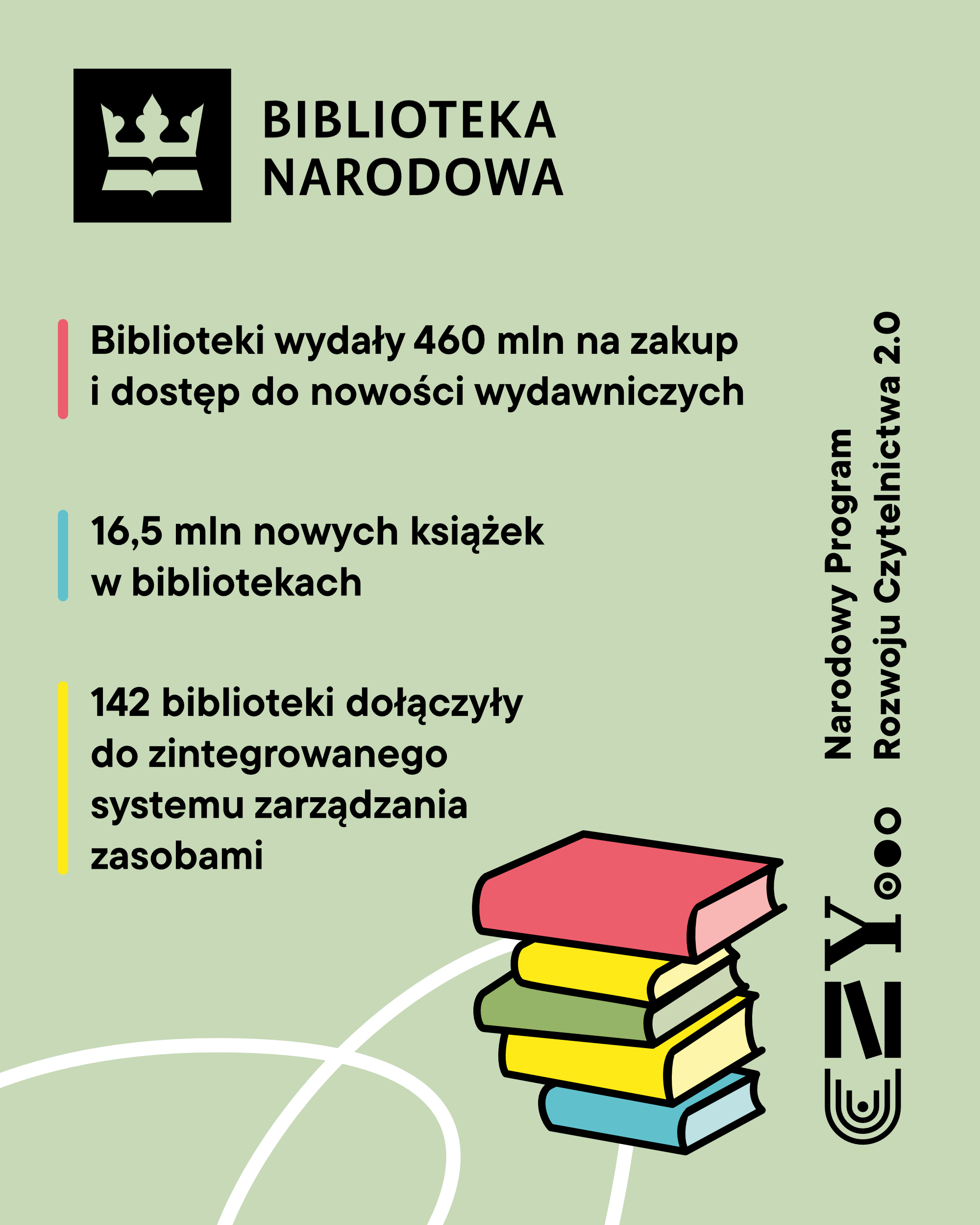 BIBLIOTEKA
NARODOWA

Biblioteki wydały 460 mln na zakup i dostęp do nowości wydawniczych

16,5 mln nowych książek w bibliotekach

142 biblioteki dołączyły do zintegrowanego systemu zarządzania zasobami

Narodowy Program
Rozwoju Czytelnictwa 2.0